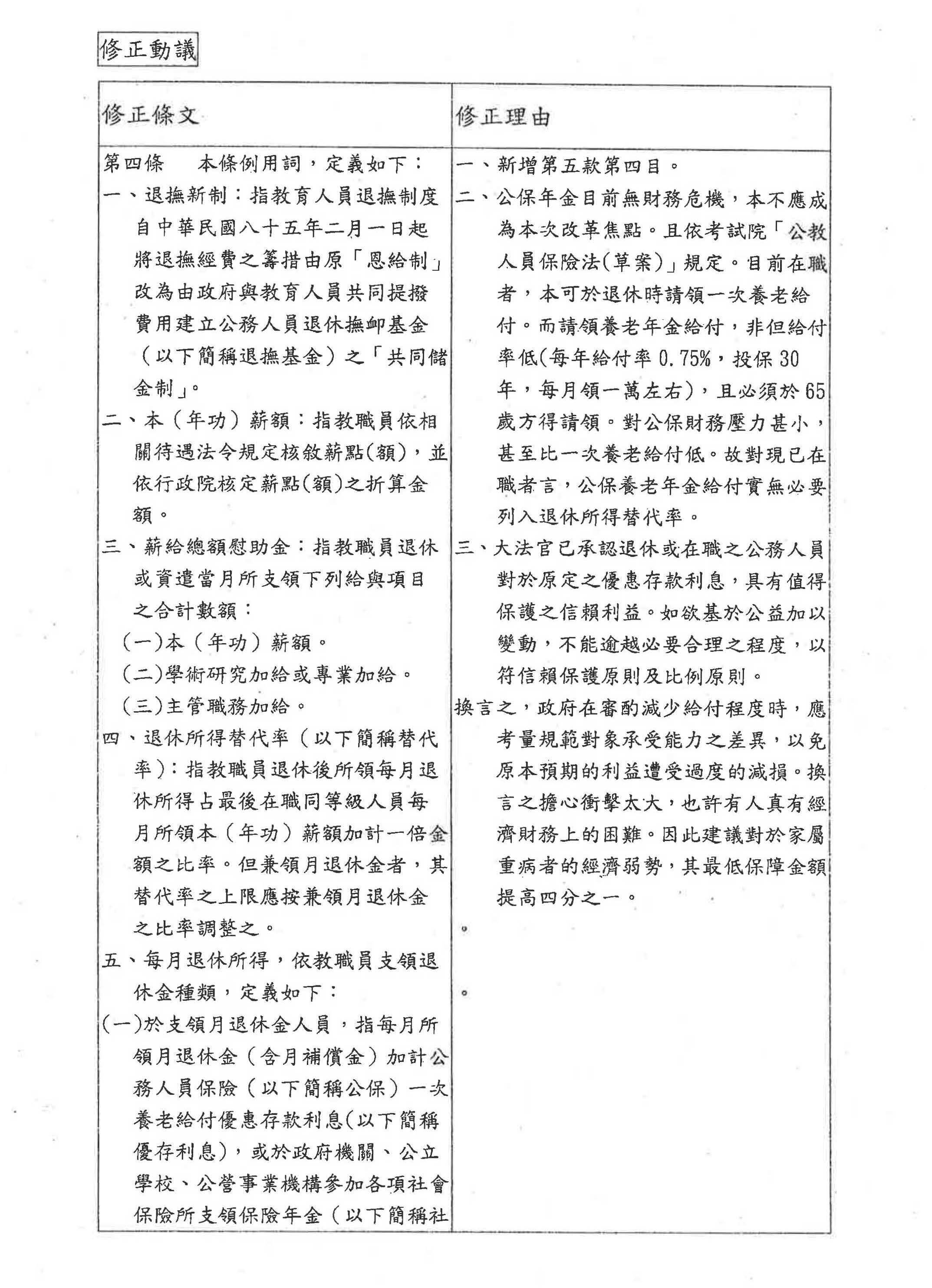 修正動議

| 修正條文 | 修正理由 |
|---|---|
| 第四條　本條例用詞，定義如下：<br>一、退撫新制：指教育人員退撫制度自中華民國八十五年二月一日起將退撫經費之籌措由原「恩給制」改為由政府與教育人員共同提撥費用建立公務人員退休撫卹基金（以下簡稱退撫基金）之「共同儲金制」。<br>二、本（年功）薪額：指教職員依相關待遇法令規定核敘薪點(額)，並依行政院核定薪點(額)之折算金額。<br>三、薪給總額慰助金：指教職員退休或資遣當月所支領下列給與項目之合計數額：<br>(一)本（年功）薪額。<br>(二)學術研究加給或專業加給。<br>(三)主管職務加給。<br>四、退休所得替代率（以下簡稱替代率）：指教職員退休後所領每月退休所得占最後在職同等級人員每月所領本（年功）薪額加計一倍金額之比率。但兼領月退休金者，其替代率之上限應按兼領月退休金之比率調整之。<br>五、每月退休所得，依教職員支領退休金種類，定義如下：<br>(一)於支領月退休金人員，指每月所領月退休金（含月補償金）加計公務人員保險（以下簡稱公保）一次養老給付優惠存款利息(以下簡稱優存利息)，或於政府機關、公立學校、公營事業機構參加各項社會保險所支領保險年金（以下簡稱社 | 一、新增第五款第四目。<br>二、公保年金目前無財務危機，本不應成為本次改革焦點。且依考試院「公教人員保險法(草案)」規定。目前在職者，本可於退休時請領一次養老給付。而請領養老年金給付，非但給付率低(每年給付率 0.75%，投保 30 年，每月領一萬左右)，且必須於 65 歲方得請領。對公保財務壓力甚小，甚至比一次養老給付低。故對現已在職者言，公保養老年金給付實無必要列入退休所得替代率。<br>三、大法官已承認退休或在職之公務人員對於原定之優惠存款利息，具有值得保護之信賴利益。如欲基於公益加以變動，不能逾越必要合理之程度，以符信賴保護原則及比例原則。<br>換言之，政府在審酌減少給付程度時，應考量規範對象承受能力之差異，以免原本預期的利益遭受過度的減損。換言之擔心衝擊太大，也許有人真有經濟財務上的困難。因此建議對於家屬重病者的經濟弱勢，其最低保障金額提高四分之一。<br>。<br>。 |